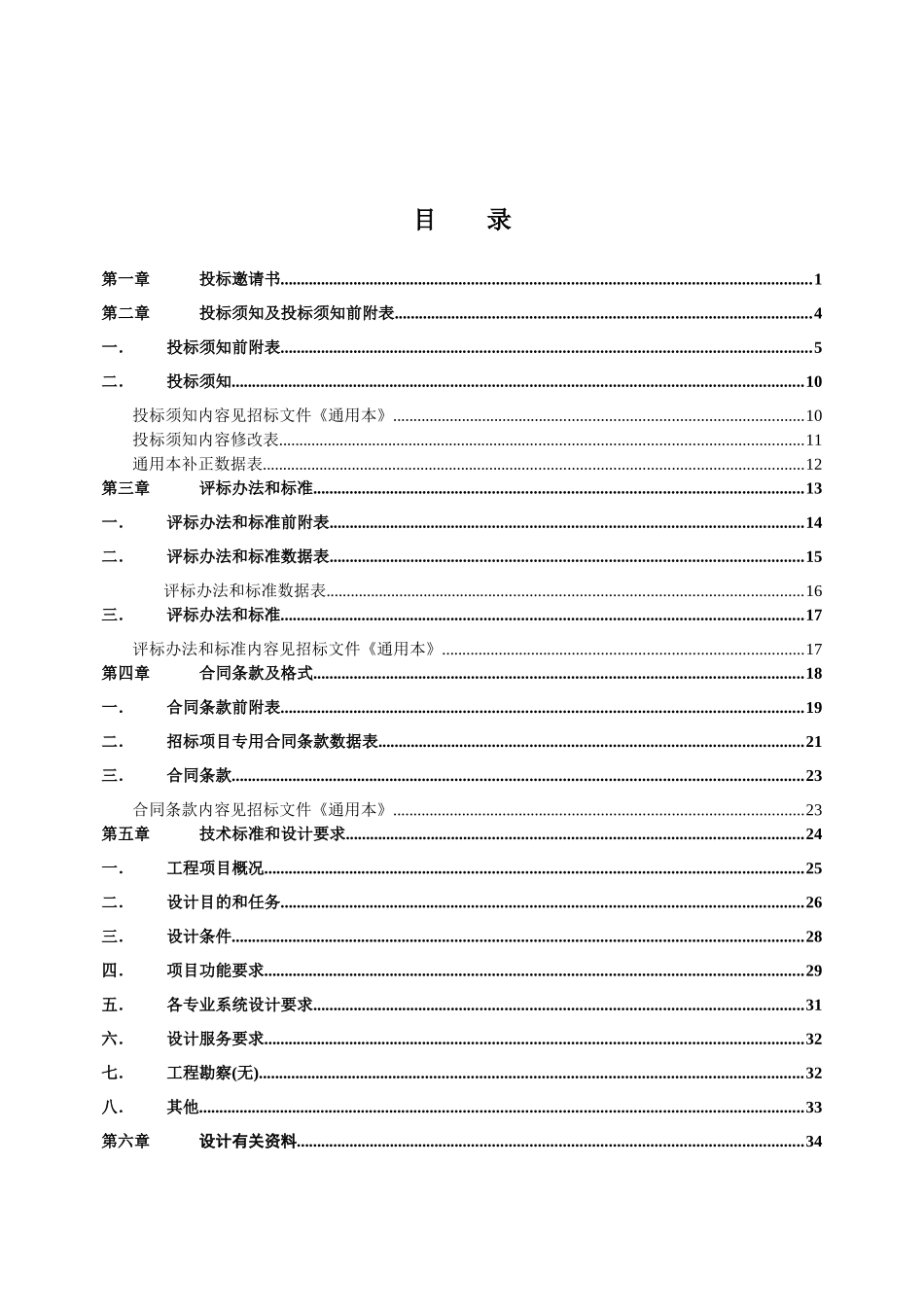 目 录

第一章 投标邀请书 1

第二章 投标须知及投标须知前附表 4

一. 投标须知前附表 5

二. 投标须知 10

投标须知内容见招标文件《通用本》 10
投标须知内容修改表 11
通用本补正数据表 12

第三章 评标办法和标准 13

一. 评标办法和标准前附表 14

二. 评标办法和标准数据表 15

评标办法和标准数据表 16

三. 评标办法和标准 17

评标办法和标准内容见招标文件《通用本》 17

第四章 合同条款及格式 18

一. 合同条款前附表 19

二. 招标项目专用合同条款数据表 21

三. 合同条款 23

合同条款内容见招标文件《通用本》 23

第五章 技术标准和设计要求 24

一. 工程项目概况 25

二. 设计目的和任务 26

三. 设计条件 28

四. 项目功能要求 29

五. 各专业系统设计要求 31

六. 设计服务要求 32

七. 工程勘察(无) 32

八. 其他 33

第六章 设计有关资料 34